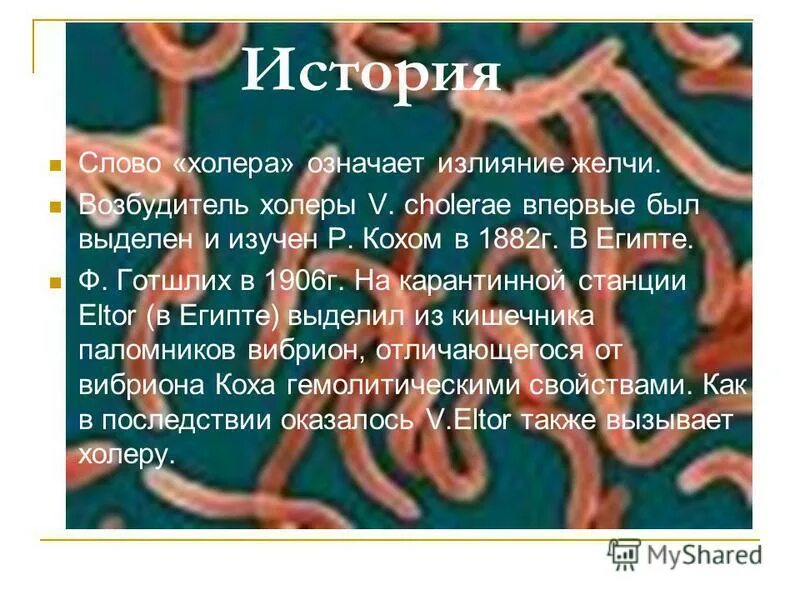 История

Слово «холера» означает излияние желчи.

Возбудитель холеры V. cholerae впервые был выделен и изучен Р. Кохом в 1882г. В Египте.

Ф. Готшлих в 1906г. На карантинной станции Eltor (в Египте) выделил из кишечника паломников вибрион, отличающегося от вибриона Коха гемолитическими свойствами. Как в последствии оказалось V.Eltor также вызывает холеру.

MyShared